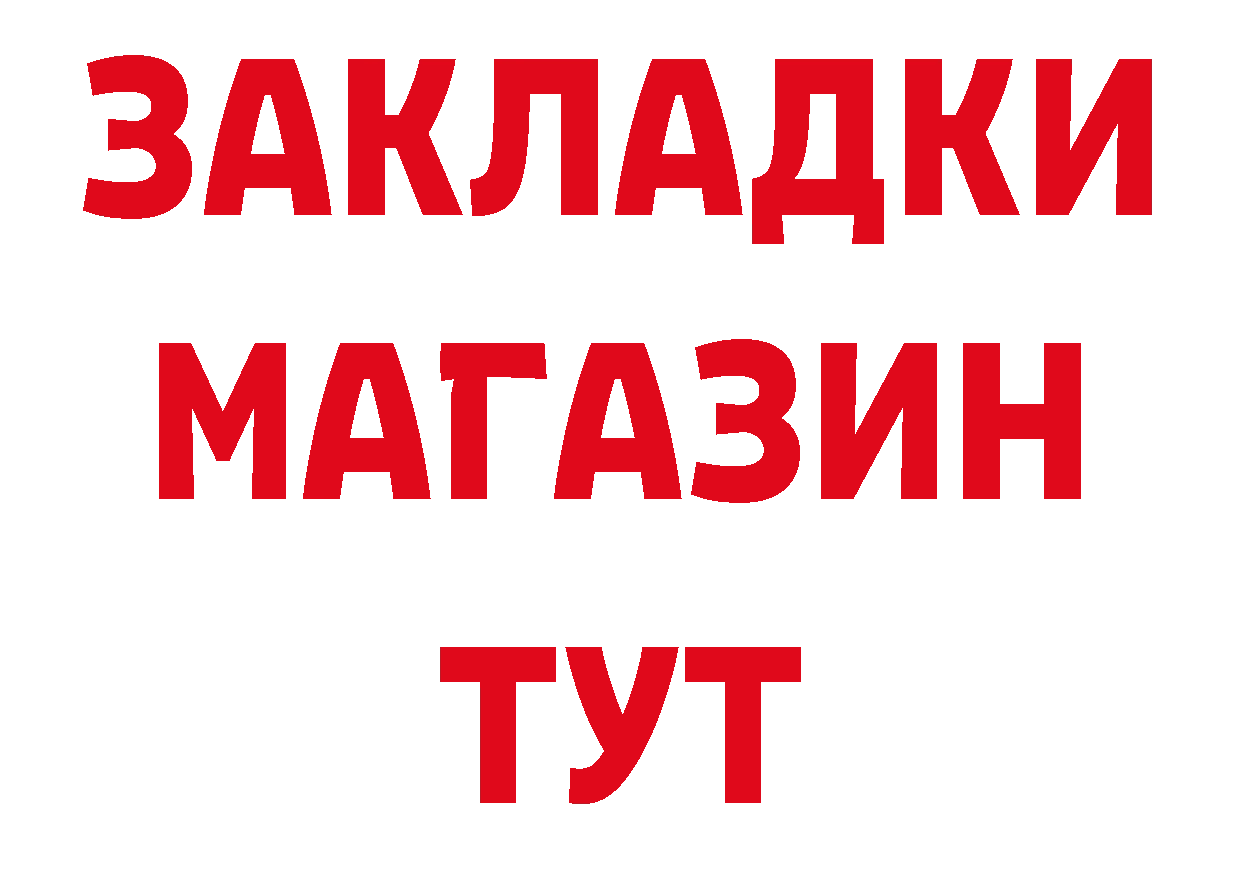 ЗАКЛАДКИ
МАГАЗИН
ТУТ